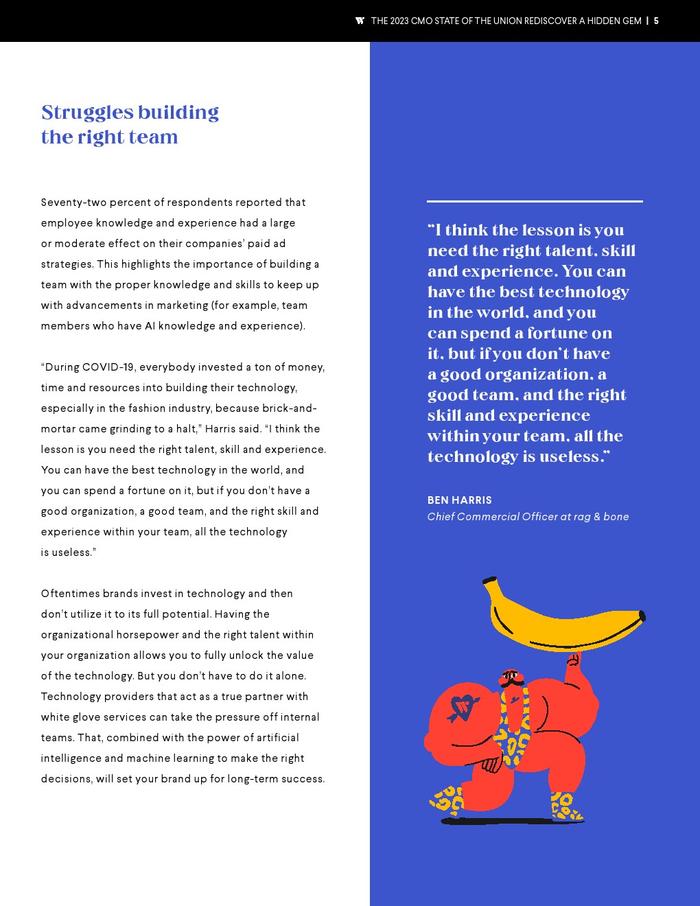 THE 2023 CMO STATE OF THE UNION REDISCOVER A HIDDEN GEM | 5

Struggles building the right team

Seventy-two percent of respondents reported that employee knowledge and experience had a large or moderate effect on their companies' paid ad strategies. This highlights the importance of building a team with the proper knowledge and skills to keep up with advancements in marketing (for example, team members who have AI knowledge and experience).

"During COVID-19, everybody invested a ton of money, time and resources into building their technology, especially in the fashion industry, because brick-and-mortar came grinding to a halt," Harris said. "I think the lesson is you need the right talent, skill and experience. You can have the best technology in the world, and you can spend a fortune on it, but if you don't have a good organization, a good team, and the right skill and experience within your team, all the technology is useless."

Oftentimes brands invest in technology and then don't utilize it to its full potential. Having the organizational horsepower and the right talent within your organization allows you to fully unlock the value of the technology. But you don't have to do it alone. Technology providers that act as a true partner with white glove services can take the pressure off internal teams. That, combined with the power of artificial intelligence and machine learning to make the right decisions, will set your brand up for long-term success.

"I think the lesson is you need the right talent, skill and experience. You can have the best technology in the world, and you can spend a fortune on it, but if you don't have a good organization, a good team, and the right skill and experience within your team, all the technology is useless."

BEN HARRIS
Chief Commercial Officer at rag & bone